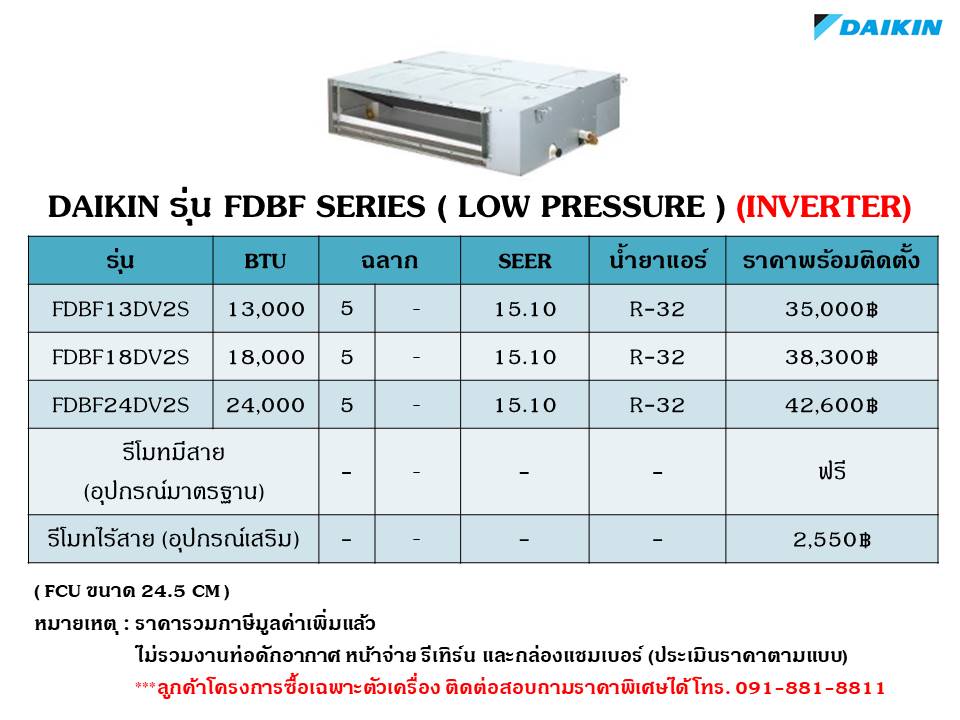 DAIKIN

DAIKIN รุ่น FDBF SERIES ( LOW PRESSURE ) (INVERTER)

| รุ่น | BTU | ฉลาก | | SEER | น้ำยาแอร์ | ราคาพร้อมติดตั้ง |
|---|---|---|---|---|---|---|
| FDBF13DV2S | 13,000 | 5 | - | 15.10 | R-32 | 35,000฿ |
| FDBF18DV2S | 18,000 | 5 | - | 15.10 | R-32 | 38,300฿ |
| FDBF24DV2S | 24,000 | 5 | - | 15.10 | R-32 | 42,600฿ |
| รีโมทมีสาย (อุปกรณ์มาตรฐาน) | | - | - | - | - | ฟรี |
| รีโมทไร้สาย (อุปกรณ์เสริม) | | - | - | - | - | 2,550฿ |

( FCU ขนาด 24.5 CM )

หมายเหตุ : ราคารวมภาษีมูลค่าเพิ่มแล้ว

ไม่รวมงานท่อดักอากาศ หน้าจ่าย รีเทิร์น และกล่องแชมเบอร์ (ประเมินราคาตามแบบ)

***ลูกค้าโครงการซื้อเฉพาะตัวเครื่อง ติดต่อสอบถามราคาพิเศษได้โทร. 091-881-8811